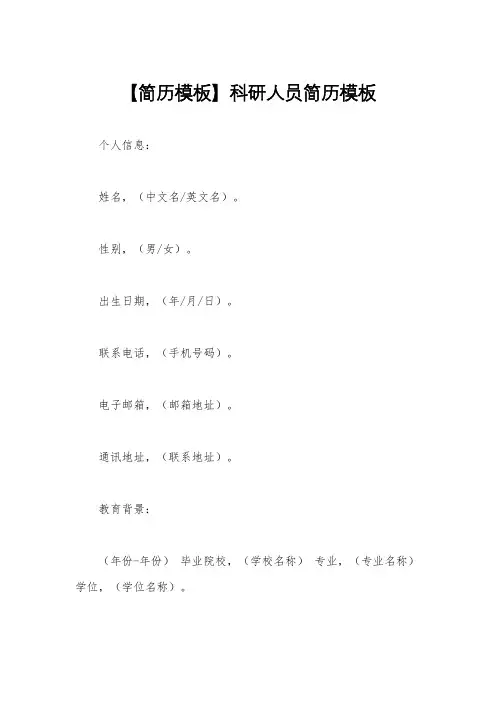 【简历模板】科研人员简历模板

个人信息：

姓名，（中文名/英文名）。

性别，（男/女）。

出生日期，（年/月/日）。

联系电话，（手机号码）。

电子邮箱，（邮箱地址）。

通讯地址，（联系地址）。

教育背景：

（年份-年份） 毕业院校，（学校名称） 专业，（专业名称） 学位，（学位名称）。